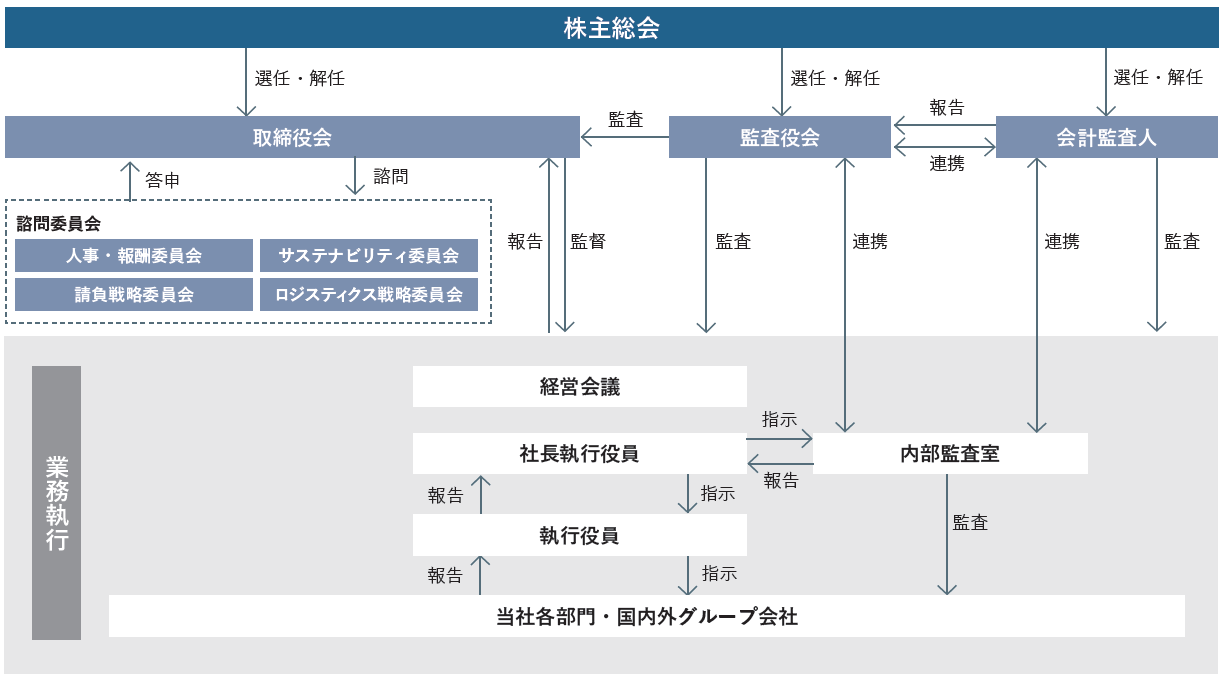 株主総会

選任・解任

選任・解任

選任・解任

取締役会

監査

監査役会

報告

連携

会計監査人

答申

諮問

諮問委員会

人事・報酬委員会

サステナビリティ委員会

請負戦略委員会

ロジスティクス戦略委員会

報告

監督

監査

連携

連携

監査

業務執行

経営会議

社長執行役員

指示

報告

内部監査室

報告

指示

執行役員

監査

報告

指示

当社各部門・国内外グループ会社